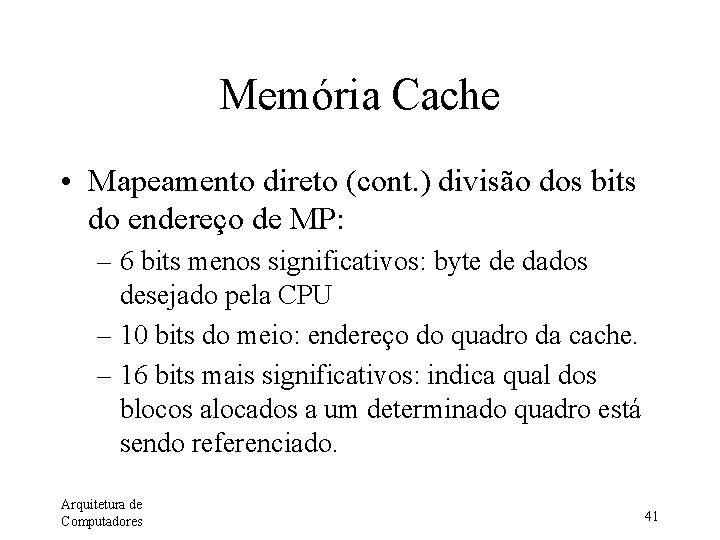 Memória Cache

• Mapeamento direto (cont.) divisão dos bits do endereço de MP:

– 6 bits menos significativos: byte de dados desejado pela CPU

– 10 bits do meio: endereço do quadro da cache.

– 16 bits mais significativos: indica qual dos blocos alocados a um determinado quadro está sendo referenciado.

Arquitetura de Computadores

41